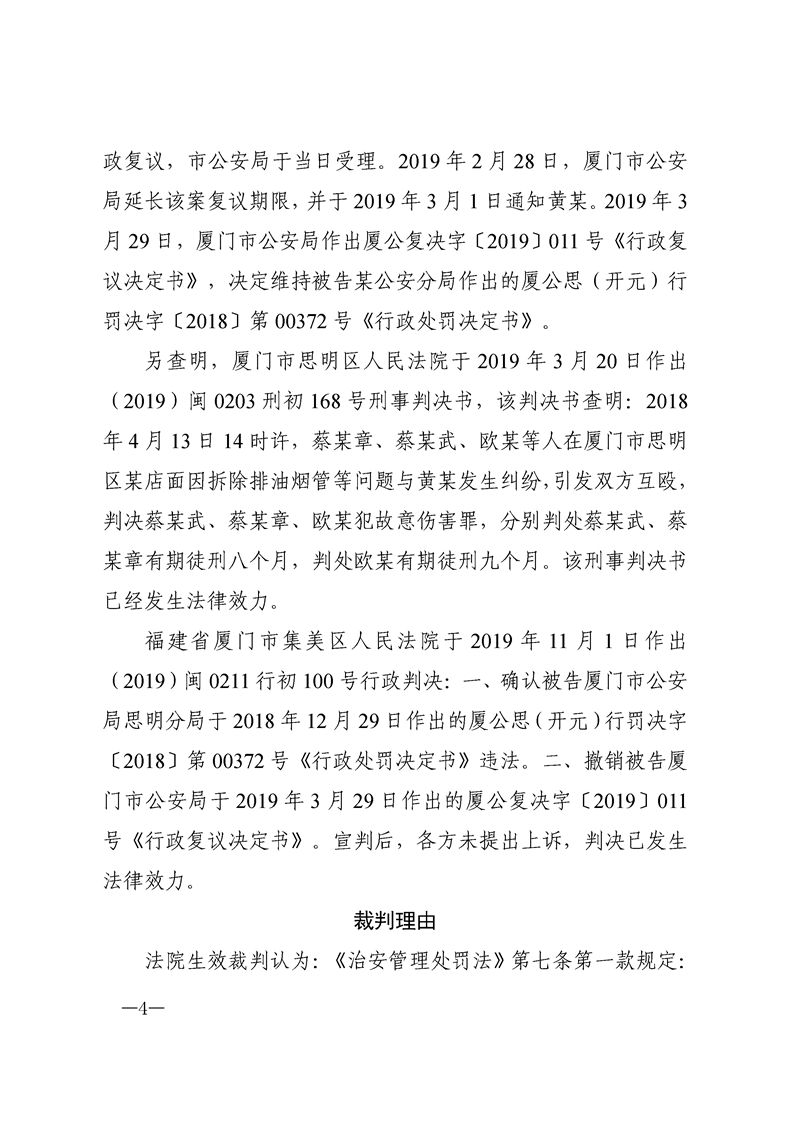 政复议，市公安局于当日受理。2019年2月28日，厦门市公安局延长该案复议期限，并于2019年3月1日通知黄某。2019年3月29日，厦门市公安局作出厦公复决字〔2019〕011号《行政复议决定书》，决定维持被告某公安分局作出的厦公思（开元）行罚决字〔2018〕第00372号《行政处罚决定书》。

另查明，厦门市思明区人民法院于2019年3月20日作出（2019）闽0203刑初168号刑事判决书，该判决书查明：2018年4月13日14时许，蔡某章、蔡某武、欧某等人在厦门市思明区某店面因拆除排油烟管等问题与黄某发生纠纷，引发双方互殴，判决蔡某武、蔡某章、欧某犯故意伤害罪，分别判处蔡某武、蔡某章有期徒刑八个月，判处欧某有期徒刑九个月。该刑事判决书已经发生法律效力。

福建省厦门市集美区人民法院于2019年11月1日作出（2019）闽0211行初100号行政判决：一、确认被告厦门市公安局思明分局于2018年12月29日作出的厦公思（开元）行罚决字〔2018〕第00372号《行政处罚决定书》违法。二、撤销被告厦门市公安局于2019年3月29日作出的厦公复决字〔2019〕011号《行政复议决定书》。宣判后，各方未提出上诉，判决已发生法律效力。

裁判理由

法院生效裁判认为：《治安管理处罚法》第七条第一款规定：

—4—